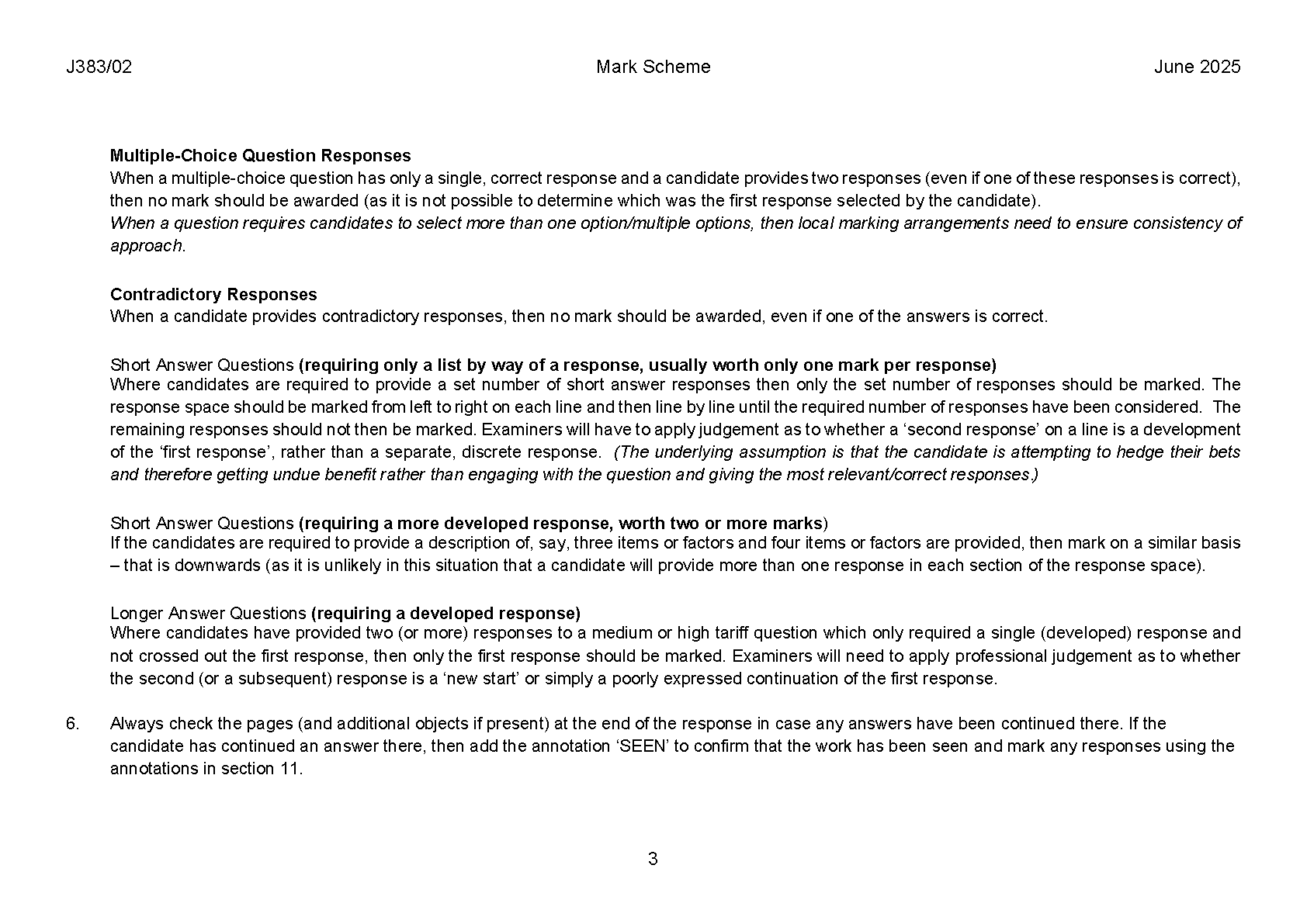 J383/02 Mark Scheme June 2025

Multiple-Choice Question Responses
When a multiple-choice question has only a single, correct response and a candidate provides two responses (even if one of these responses is correct), then no mark should be awarded (as it is not possible to determine which was the first response selected by the candidate).
When a question requires candidates to select more than one option/multiple options, then local marking arrangements need to ensure consistency of approach.

Contradictory Responses
When a candidate provides contradictory responses, then no mark should be awarded, even if one of the answers is correct.

Short Answer Questions (requiring only a list by way of a response, usually worth only one mark per response)
Where candidates are required to provide a set number of short answer responses then only the set number of responses should be marked. The response space should be marked from left to right on each line and then line by line until the required number of responses have been considered. The remaining responses should not then be marked. Examiners will have to apply judgement as to whether a ‘second response’ on a line is a development of the ‘first response’, rather than a separate, discrete response. (The underlying assumption is that the candidate is attempting to hedge their bets and therefore getting undue benefit rather than engaging with the question and giving the most relevant/correct responses.)

Short Answer Questions (requiring a more developed response, worth two or more marks)
If the candidates are required to provide a description of, say, three items or factors and four items or factors are provided, then mark on a similar basis – that is downwards (as it is unlikely in this situation that a candidate will provide more than one response in each section of the response space).

Longer Answer Questions (requiring a developed response)
Where candidates have provided two (or more) responses to a medium or high tariff question which only required a single (developed) response and not crossed out the first response, then only the first response should be marked. Examiners will need to apply professional judgement as to whether the second (or a subsequent) response is a ‘new start’ or simply a poorly expressed continuation of the first response.

6. Always check the pages (and additional objects if present) at the end of the response in case any answers have been continued there. If the candidate has continued an answer there, then add the annotation ‘SEEN’ to confirm that the work has been seen and mark any responses using the annotations in section 11.

3